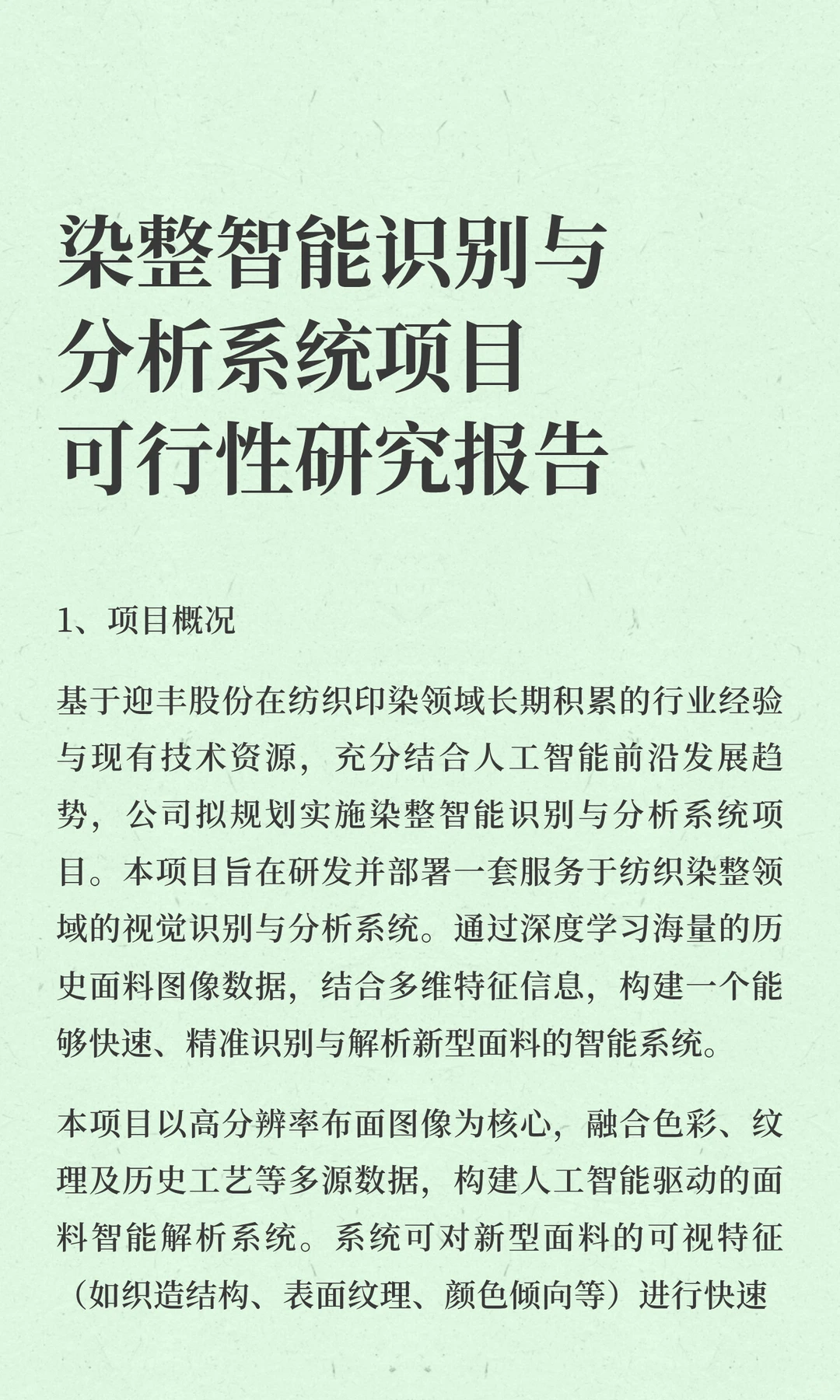 染整智能识别与分析系统项目可行性研究报告

1、项目概况

基于迎丰股份在纺织印染领域长期积累的行业经验与现有技术资源，充分结合人工智能前沿发展趋势，公司拟规划实施染整智能识别与分析系统项目。本项目旨在研发并部署一套服务于纺织染整领域的视觉识别与分析系统。通过深度学习海量的历史面料图像数据，结合多维特征信息，构建一个能够快速、精准识别与解析新型面料的智能系统。

本项目以高分辨率布面图像为核心，融合色彩、纹理及历史工艺等多源数据，构建人工智能驱动的面料智能解析系统。系统可对新型面料的可视特征（如织造结构、表面纹理、颜色倾向等）进行快速